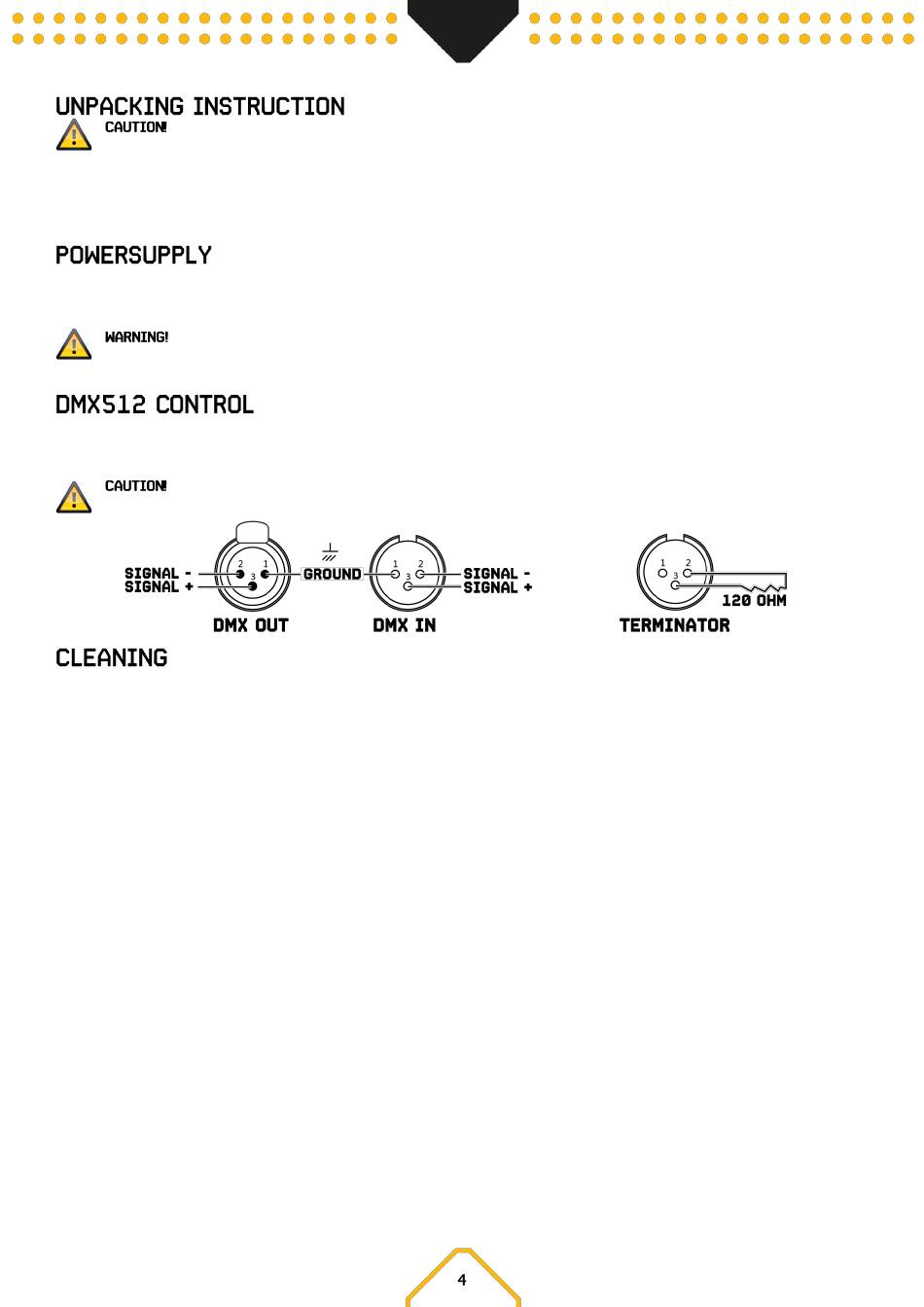 UNPACKING INSTRUCTION

CAUTION!

POWERSUPPLY

WARNING!

DMX512 CONTROL

CAUTION!

SIGNAL -
SIGNAL +
2 1
3
GROUND
1 2
3
SIGNAL -
SIGNAL +
DMX OUT
DMX IN
1 2
3
120 OHM
TERMINATOR

CLEANING

4